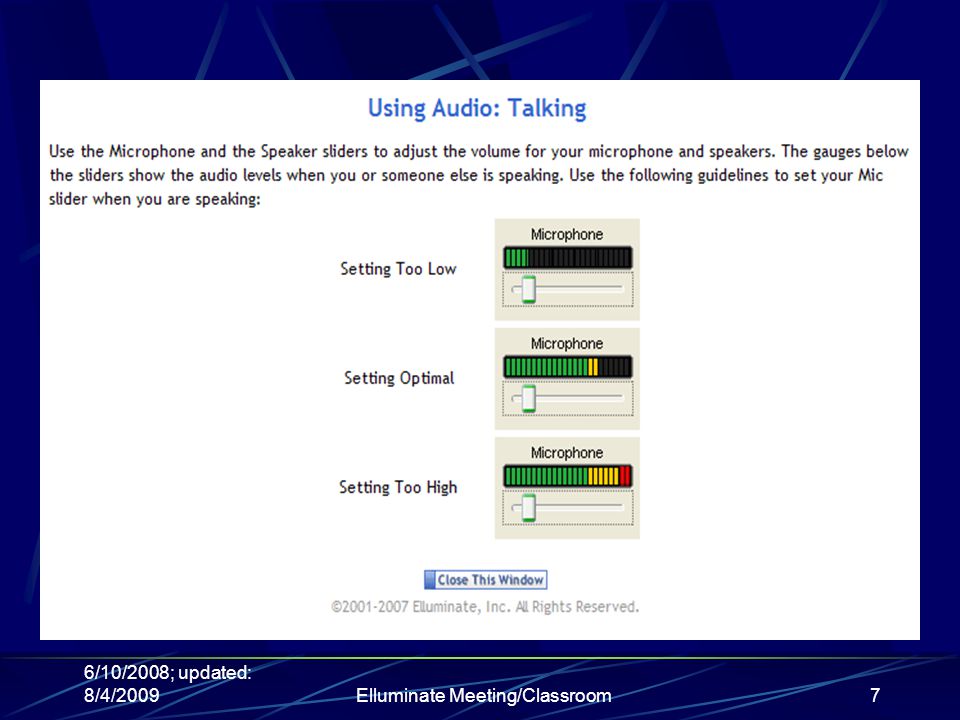 Using Audio: Talking

Use the Microphone and the Speaker sliders to adjust the volume for your microphone and speakers. The gauges below the sliders show the audio levels when you or someone else is speaking. Use the following guidelines to set your Mic slider when you are speaking:

Setting Too Low

Microphone

Setting Optimal

Microphone

Setting Too High

Microphone

Close This Window

©2001-2007 Elluminate, Inc. All Rights Reserved.

6/10/2008; updated: 8/4/2009

Elluminate Meeting/Classroom

7